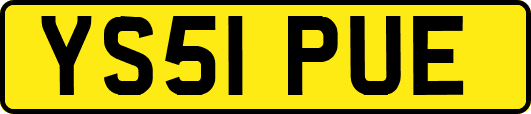 YS51 PUE